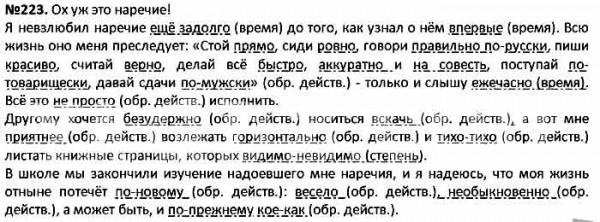 №223. Ох уж это наречие!

Я невзлюбил наречие ещё задолго (время) до того, как узнал о нём впервые (время). Всю жизнь оно меня преследует: «Стой прямо, сиди ровно, говори правильно по-русски, пиши красиво, считай верно, делай всё быстро, аккуратно и на совесть, поступай по-товарищески, давай сдачи по-мужски» (обр. действ.) - только и слышу ежечасно (время). Всё это не просто (обр. действ.) исполнить.

Другому хочется безудержно (обр. действ.) носиться вскачь (обр. действ.), а вот мне приятнее (обр. действ.) возлежать горизонтально (обр. действ.) и тихо-тихо (обр. действ.) листать книжные страницы, которых видимо-невидимо (степень).

В школе мы закончили изучение надоевшего мне наречия, и я надеюсь, что моя жизнь отныне потечёт по-новому (обр. действ.): весело (обр. действ.), необыкновенно (обр. действ.), а может быть, и по-прежнему кое-как (обр. действ.).